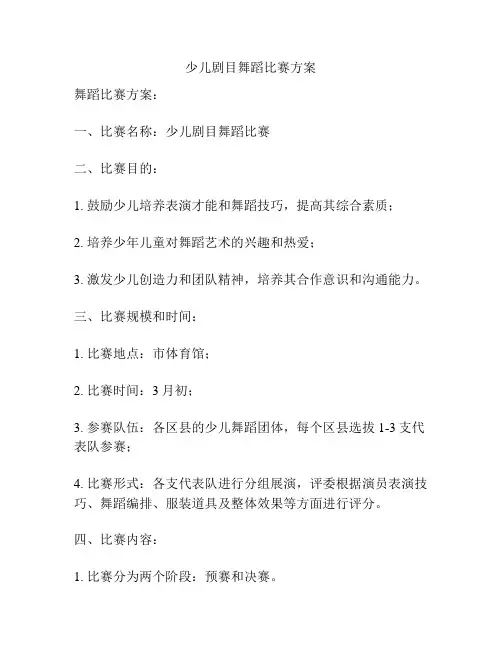 少儿剧目舞蹈比赛方案

舞蹈比赛方案：

一、比赛名称：少儿剧目舞蹈比赛

二、比赛目的：

1. 鼓励少儿培养表演才能和舞蹈技巧，提高其综合素质；

2. 培养少年儿童对舞蹈艺术的兴趣和热爱；

3. 激发少儿创造力和团队精神，培养其合作意识和沟通能力。

三、比赛规模和时间：

1. 比赛地点：市体育馆；

2. 比赛时间：3 月初；

3. 参赛队伍：各区县的少儿舞蹈团体，每个区县选拔 1-3 支代表队参赛；

4. 比赛形式：各支代表队进行分组展演，评委根据演员表演技巧、舞蹈编排、服装道具及整体效果等方面进行评分。

四、比赛内容：

1. 比赛分为两个阶段：预赛和决赛。